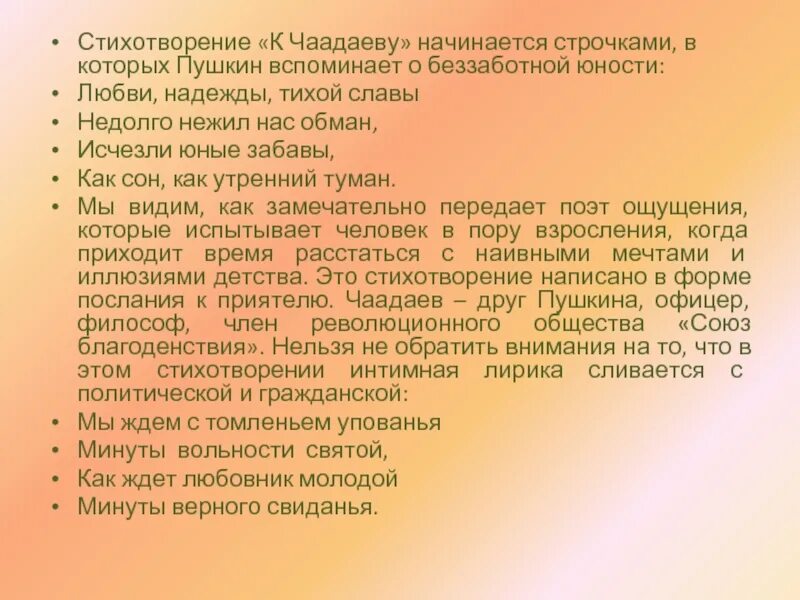 • Стихотворение «К Чаадаеву» начинается строчками, в которых Пушкин вспоминает о беззаботной юности:
• Любви, надежды, тихой славы
• Недолго нежил нас обман,
• Исчезли юные забавы,
• Как сон, как утренний туман.
• Мы видим, как замечательно передает поэт ощущения, которые испытывает человек в пору взросления, когда приходит время расстаться с наивными мечтами и иллюзиями детства. Это стихотворение написано в форме послания к приятелю. Чаадаев – друг Пушкина, офицер, философ, член революционного общества «Союз благоденствия». Нельзя не обратить внимания на то, что в этом стихотворении интимная лирика сливается с политической и гражданской:
• Мы ждем с томленьем упованья
• Минуты вольности святой,
• Как ждет любовник молодой
• Минуты верного свиданья.